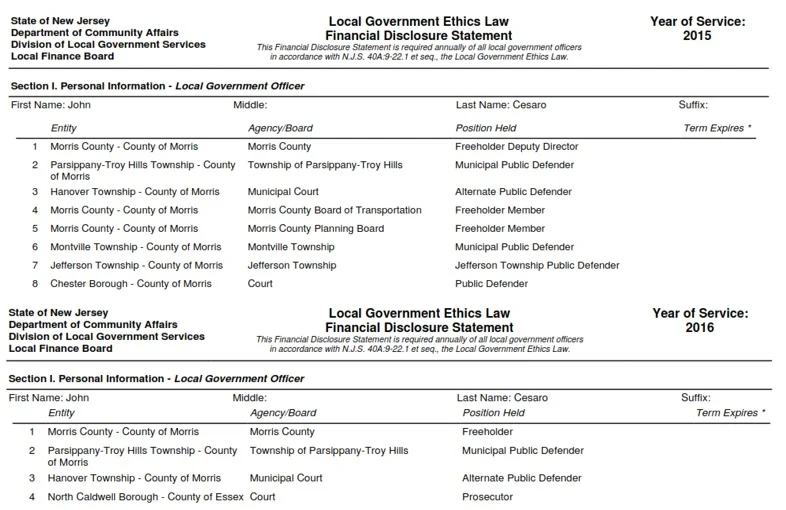 State of New Jersey
Department of Community Affairs
Division of Local Government Services
Local Finance Board

Local Government Ethics Law
Financial Disclosure Statement
This Financial Disclosure Statement is required annually of all local government officers in accordance with N.J.S. 40A:9-22.1 et seq., the Local Government Ethics Law.

Year of Service: 2015

Section I. Personal Information - Local Government Officer

First Name: John Middle: Last Name: Cesaro Suffix:

| | Entity | Agency/Board | Position Held | Term Expires * |
|---|---|---|---|---|
| 1 | Morris County - County of Morris | Morris County | Freeholder Deputy Director | |
| 2 | Parsippany-Troy Hills Township - County of Morris | Township of Parsippany-Troy Hills | Municipal Public Defender | |
| 3 | Hanover Township - County of Morris | Municipal Court | Alternate Public Defender | |
| 4 | Morris County - County of Morris | Morris County Board of Transportation | Freeholder Member | |
| 5 | Morris County - County of Morris | Morris County Planning Board | Freeholder Member | |
| 6 | Montville Township - County of Morris | Montville Township | Municipal Public Defender | |
| 7 | Jefferson Township - County of Morris | Jefferson Township | Jefferson Township Public Defender | |
| 8 | Chester Borough - County of Morris | Court | Public Defender | |

State of New Jersey
Department of Community Affairs
Division of Local Government Services
Local Finance Board

Local Government Ethics Law
Financial Disclosure Statement
This Financial Disclosure Statement is required annually of all local government officers in accordance with N.J.S. 40A:9-22.1 et seq., the Local Government Ethics Law.

Year of Service: 2016

Section I. Personal Information - Local Government Officer

First Name: John Middle: Last Name: Cesaro Suffix:

| | Entity | Agency/Board | Position Held | Term Expires * |
|---|---|---|---|---|
| 1 | Morris County - County of Morris | Morris County | Freeholder | |
| 2 | Parsippany-Troy Hills Township - County of Morris | Township of Parsippany-Troy Hills | Municipal Public Defender | |
| 3 | Hanover Township - County of Morris | Municipal Court | Alternate Public Defender | |
| 4 | North Caldwell Borough - County of Essex | Court | Prosecutor | |